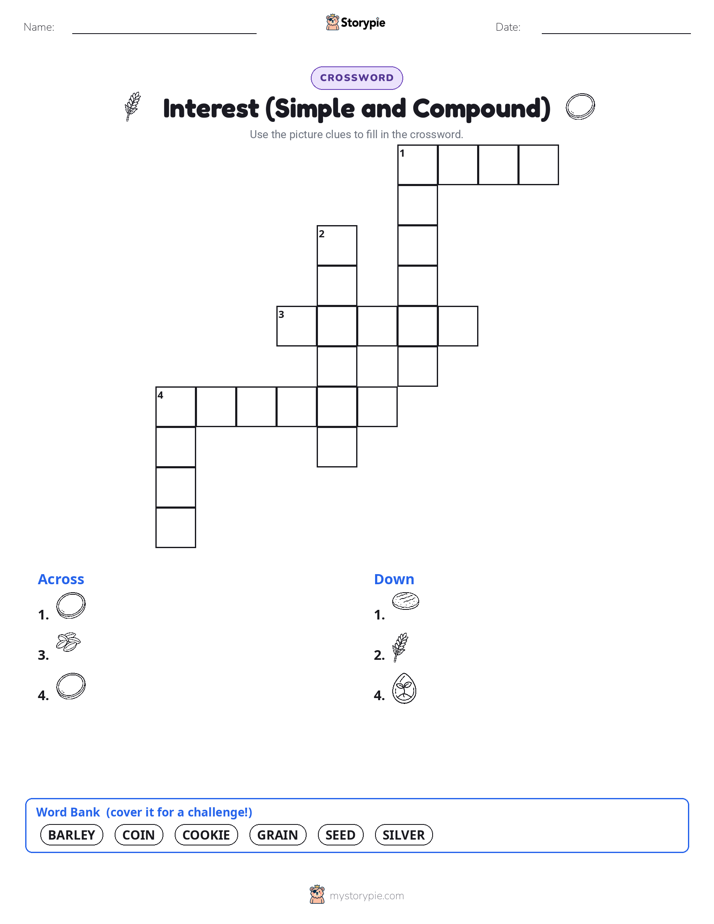 Name: 

Storypie

Date: 

CROSSWORD

Interest (Simple and Compound)

Use the picture clues to fill in the crossword.

1

2

3

4

Across

1.

3.

4.

Down

1.

2.

4.

Word Bank (cover it for a challenge!)

BARLEY COIN COOKIE GRAIN SEED SILVER

mystorypie.com